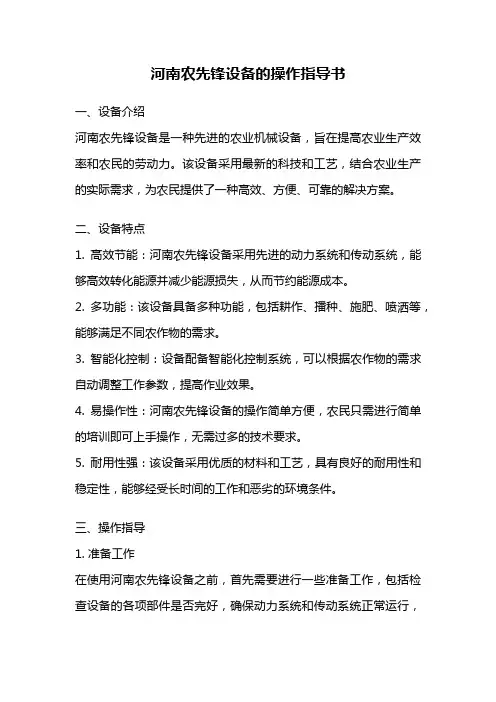 河南农先锋设备的操作指导书

一、设备介绍

河南农先锋设备是一种先进的农业机械设备，旨在提高农业生产效率和农民的劳动力。该设备采用最新的科技和工艺，结合农业生产的实际需求，为农民提供了一种高效、方便、可靠的解决方案。

二、设备特点

1. 高效节能：河南农先锋设备采用先进的动力系统和传动系统，能够高效转化能源并减少能源损失，从而节约能源成本。

2. 多功能：该设备具备多种功能，包括耕作、播种、施肥、喷洒等，能够满足不同农作物的需求。

3. 智能化控制：设备配备智能化控制系统，可以根据农作物的需求自动调整工作参数，提高作业效果。

4. 易操作性：河南农先锋设备的操作简单方便，农民只需进行简单的培训即可上手操作，无需过多的技术要求。

5. 耐用性强：该设备采用优质的材料和工艺，具有良好的耐用性和稳定性，能够经受长时间的工作和恶劣的环境条件。

三、操作指导

1. 准备工作

在使用河南农先锋设备之前，首先需要进行一些准备工作，包括检查设备的各项部件是否完好，确保动力系统和传动系统正常运行，